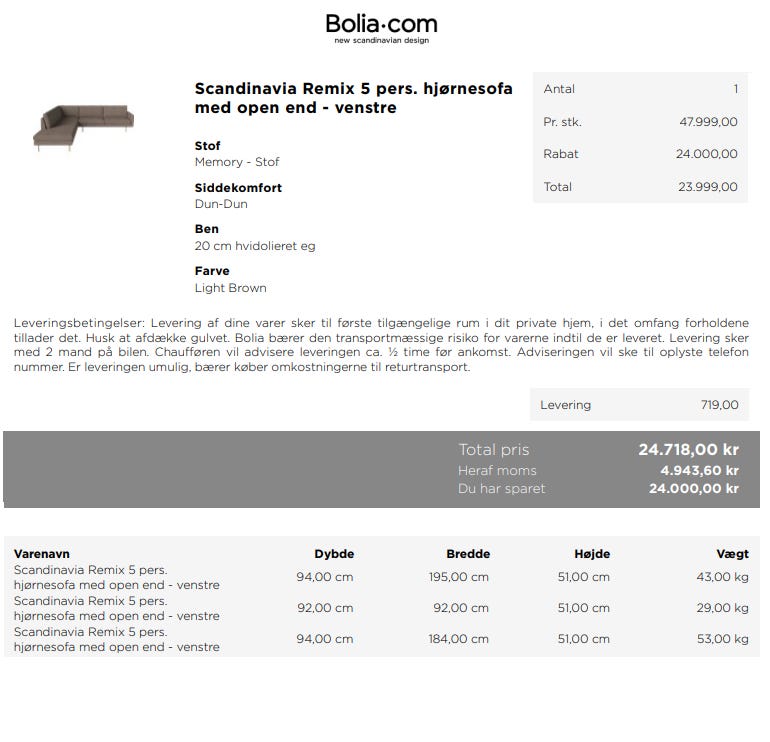 Bolia·com
new scandinavian design

Scandinavia Remix 5 pers. hjørnesofa med open end - venstre

Stof
Memory - Stof

Siddekomfort
Dun-Dun

Ben
20 cm hvidolieret eg

Farve
Light Brown

| Antal | 1 |
|---|---|
| Pr. stk. | 47.999,00 |
| Rabat | 24.000,00 |
| Total | 23.999,00 |

Leveringsbetingelser: Levering af dine varer sker til første tilgængelige rum i dit private hjem, i det omfang forholdene tillader det. Husk at afdække gulvet. Bolia bærer den transportmæssige risiko for varerne indtil de er leveret. Levering sker med 2 mand på bilen. Chaufføren vil advisere leveringen ca. ½ time før ankomst. Adviseringen vil ske til oplyste telefon nummer. Er leveringen umulig, bærer køber omkostningerne til returtransport.

| Levering | 719,00 |
|---|---|

| Total pris | 24.718,00 kr |
|---|---|
| Heraf moms | 4.943,60 kr |
| Du har sparet | 24.000,00 kr |

| Varenavn | Dybde | Bredde | Højde | Vægt |
|---|---|---|---|---|
| Scandinavia Remix 5 pers. hjørnesofa med open end - venstre | 94,00 cm | 195,00 cm | 51,00 cm | 43,00 kg |
| Scandinavia Remix 5 pers. hjørnesofa med open end - venstre | 92,00 cm | 92,00 cm | 51,00 cm | 29,00 kg |
| Scandinavia Remix 5 pers. hjørnesofa med open end - venstre | 94,00 cm | 184,00 cm | 51,00 cm | 53,00 kg |